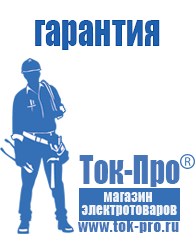 гарантия

Ток-Про®
магазин
электротоваров
www.tok-pro.ru